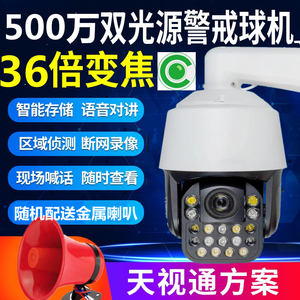 500万双光源警戒球机

36倍变焦

智能存储 语音对讲

区域侦测 断网录像

现场喊话 随时查看

随机配送金属喇叭

天视通方案